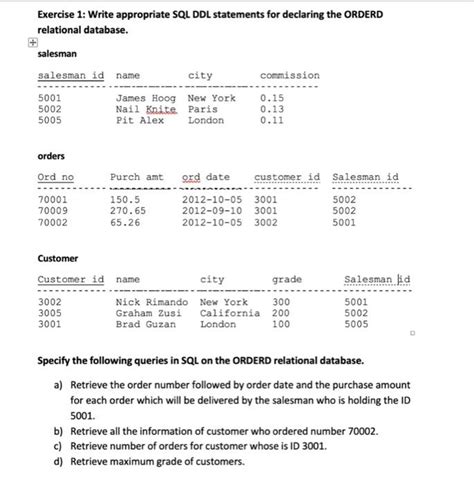 Exercise 1: Write appropriate SQL DDL statements for declaring the ORDERD relational database.

salesman

| salesman id | name | city | commission |
|---|---|---|---|
| 5001 | James Hoog | New York | 0.15 |
| 5002 | Nail Knite | Paris | 0.13 |
| 5005 | Pit Alex | London | 0.11 |

orders

| Ord no | Purch amt | ord date | customer id | Salesman id |
|---|---|---|---|---|
| 70001 | 150.5 | 2012-10-05 | 3001 | 5002 |
| 70009 | 270.65 | 2012-09-10 | 3001 | 5002 |
| 70002 | 65.26 | 2012-10-05 | 3002 | 5001 |

Customer

| Customer id | name | city | grade | Salesman id |
|---|---|---|---|---|
| 3002 | Nick Rimando | New York | 300 | 5001 |
| 3005 | Graham Zusi | California | 200 | 5002 |
| 3001 | Brad Guzan | London | 100 | 5005 |

Specify the following queries in SQL on the ORDERD relational database.

a) Retrieve the order number followed by order date and the purchase amount for each order which will be delivered by the salesman who is holding the ID 5001.

b) Retrieve all the information of customer who ordered number 70002.

c) Retrieve number of orders for customer whose is ID 3001.

d) Retrieve maximum grade of customers.